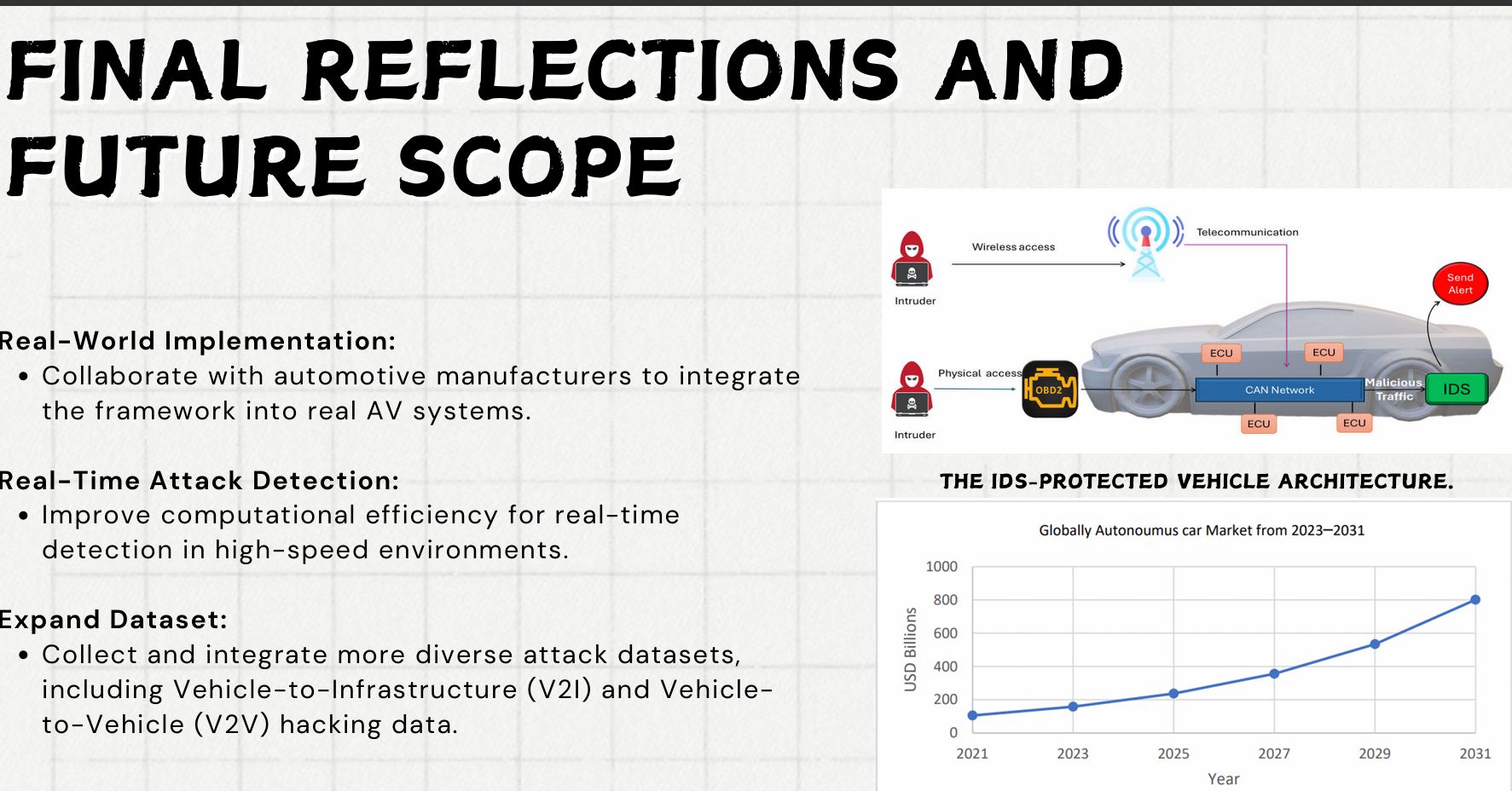 FINAL REFLECTIONS AND FUTURE SCOPE

Real-World Implementation:
• Collaborate with automotive manufacturers to integrate the framework into real AV systems.

Real-Time Attack Detection:
• Improve computational efficiency for real-time detection in high-speed environments.

Expand Dataset:
• Collect and integrate more diverse attack datasets, including Vehicle-to-Infrastructure (V2I) and Vehicle-to-Vehicle (V2V) hacking data.

Intruder
Wireless access
Telecommunication
Send Alert
Intruder
Physical access
OBD2
ECU
ECU
CAN Network
Malicious Traffic
IDS
ECU
ECU

THE IDS-PROTECTED VEHICLE ARCHITECTURE.

Globally Autonoumus car Market from 2023–2031
USD Billions
1000
800
600
400
200
0
2021
2023
2025
2027
2029
2031
Year